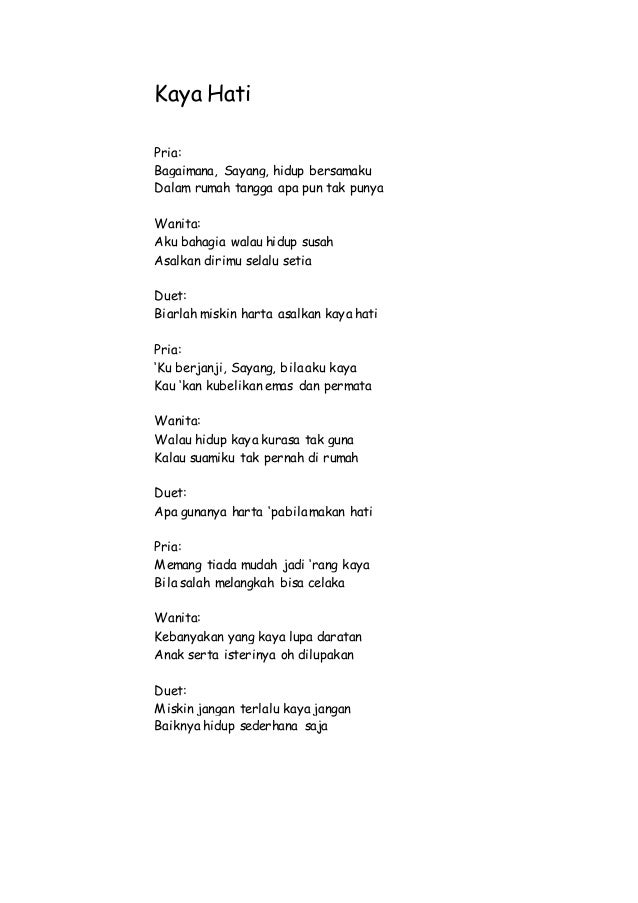 Kaya Hati

Pria:
Bagaimana, Sayang, hidup bersamaku
Dalam rumah tangga apa pun tak punya

Wanita:
Aku bahagia walau hidup susah
Asalkan dirimu selalu setia

Duet:
Biarlah miskin harta asalkan kaya hati

Pria:
'Ku berjanji, Sayang, bila aku kaya
Kau 'kan kubelikan emas dan permata

Wanita:
Walau hidup kaya kurasa tak guna
Kalau suamiku tak pernah di rumah

Duet:
Apa gunanya harta 'pabila makan hati

Pria:
Memang tiada mudah jadi 'rang kaya
Bila salah melangkah bisa celaka

Wanita:
Kebanyakan yang kaya lupa daratan
Anak serta isterinya oh dilupakan

Duet:
Miskin jangan terlalu kaya jangan
Baiknya hidup sederhana saja